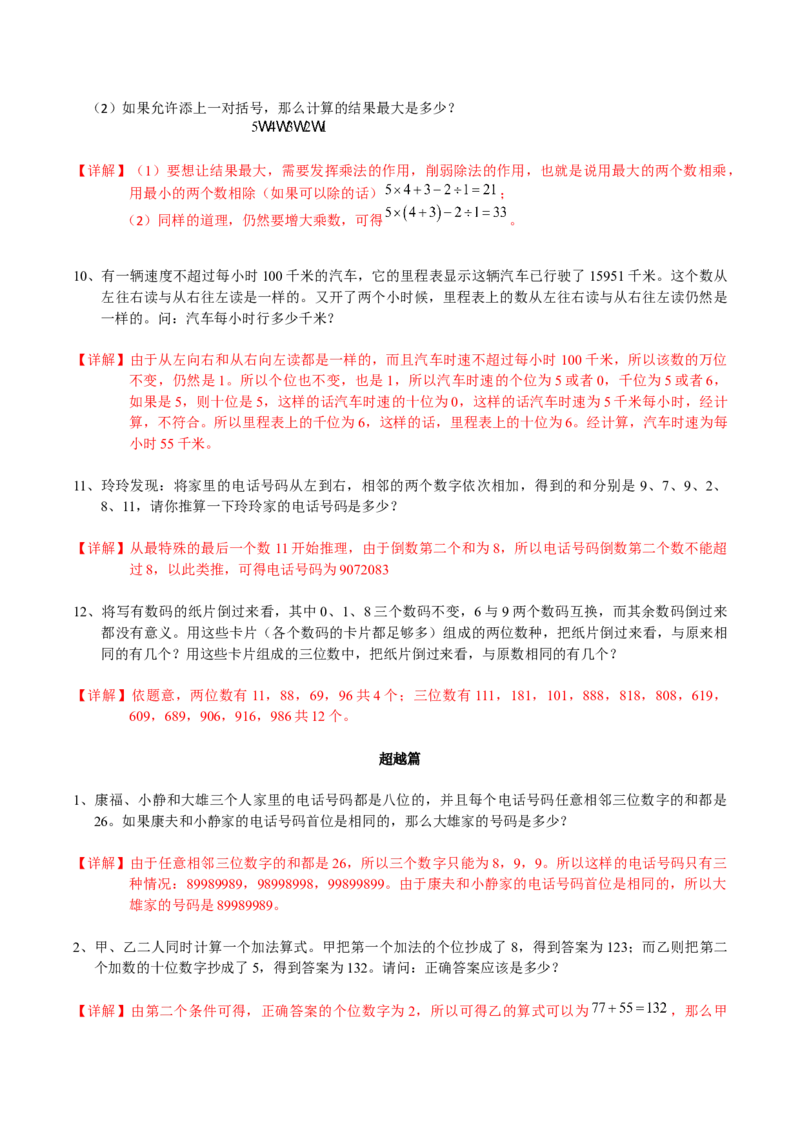 （2）如果允许添上一对括号，那么计算的结果最大是多少？

5W4W3W2W1

【详解】（1）要想让结果最大，需要发挥乘法的作用，削弱除法的作用，也就是说用最大的两个数相乘，用最小的两个数相除（如果可以除的话）$5\times4+3-2\div1=21$；

（2）同样的道理，仍然要增大乘数，可得$5\times(4+3)-2\div1=33$。

10、有一辆速度不超过每小时 100 千米的汽车，它的里程表显示这辆汽车已行驶了 15951 千米。这个数从左往右读与从右往左读是一样的。又开了两个小时候，里程表上的数从左往右读与从右往左读仍然是一样的。问：汽车每小时行多少千米？

【详解】由于从左向右和从右向左读都是一样的，而且汽车时速不超过每小时 100 千米，所以该数的万位不变，仍然是 1。所以个位也不变，也是 1，所以汽车时速的个位为 5 或者 0，千位为 5 或者 6，如果是 5，则十位是 5，这样的话汽车时速的十位为 0，这样的话汽车时速为 5 千米每小时，经计算，不符合。所以里程表上的千位为 6，这样的话，里程表上的十位为 6。经计算，汽车时速为每小时 55 千米。

11、玲玲发现：将家里的电话号码从左到右，相邻的两个数字依次相加，得到的和分别是 9、7、9、2、8、11，请你推算一下玲玲家的电话号码是多少？

【详解】从最特殊的最后一个数 11 开始推理，由于倒数第二个和为 8，所以电话号码倒数第二个数不能超过 8，以此类推，可得电话号码为 9072083

12、将写有数码的纸片倒过来看，其中 0、1、8 三个数码不变，6 与 9 两个数码互换，而其余数码倒过来都没有意义。用这些卡片（各个数码的卡片都足够多）组成的两位数种，把纸片倒过来看，与原来相同的有几个？用这些卡片组成的三位数中，把纸片倒过来看，与原数相同的有几个？

【详解】依题意，两位数有 11，88，69，96 共 4 个；三位数有 111，181，101，888，818，808，619，609，689，906，916，986 共 12 个。

超越篇

1、康福、小静和大雄三个人家里的电话号码都是八位的，并且每个电话号码任意相邻三位数字的和都是 26。如果康夫和小静家的电话号码首位是相同的，那么大雄家的号码是多少？

【详解】由于任意相邻三位数字的和都是 26，所以三个数字只能为 8，9，9。所以这样的电话号码只有三种情况：89989989，98998998，99899899。由于康夫和小静家的电话号码首位是相同的，所以大雄家的号码是 89989989。

2、甲、乙二人同时计算一个加法算式。甲把第一个加法的个位抄成了 8，得到答案为 123；而乙则把第二个加数的十位数字抄成了 5，得到答案为 132。请问：正确答案应该是多少？

【详解】由第二个条件可得，正确答案的个位数字为 2，所以可得乙的算式可以为$77+55=132$，那么甲